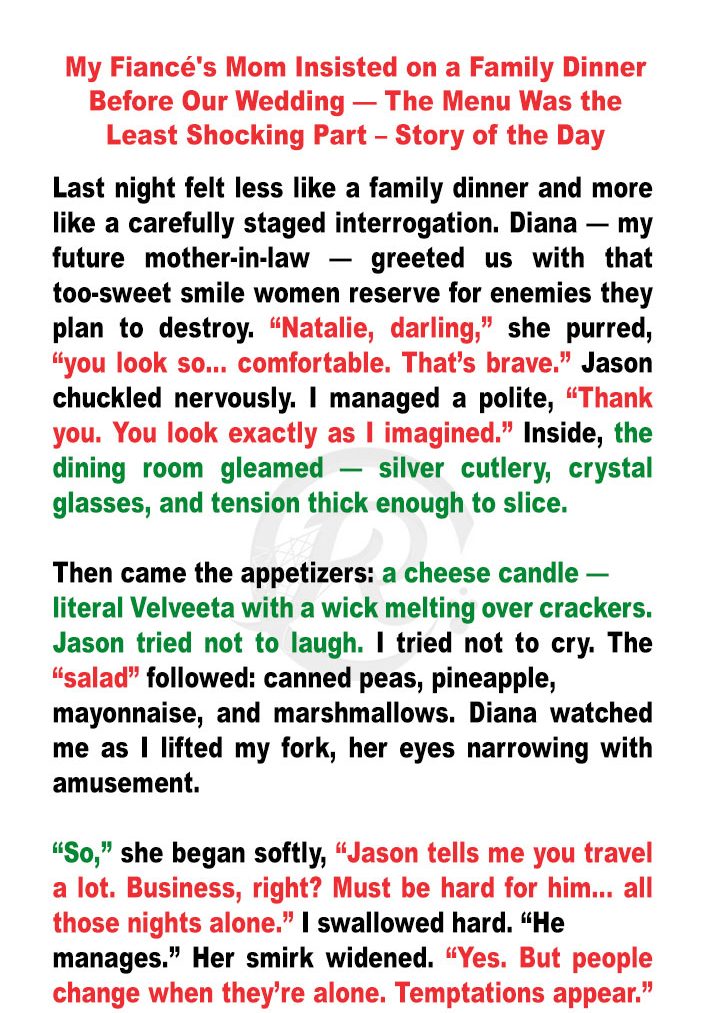 My Fiancé's Mom Insisted on a Family Dinner Before Our Wedding — The Menu Was the Least Shocking Part – Story of the Day

Last night felt less like a family dinner and more like a carefully staged interrogation. Diana — my future mother-in-law — greeted us with that too-sweet smile women reserve for enemies they plan to destroy. “Natalie, darling,” she purred, “you look so... comfortable. That’s brave.” Jason chuckled nervously. I managed a polite, “Thank you. You look exactly as I imagined.” Inside, the dining room gleamed — silver cutlery, crystal glasses, and tension thick enough to slice.

Then came the appetizers: a cheese candle — literal Velveeta with a wick melting over crackers. Jason tried not to laugh. I tried not to cry. The “salad” followed: canned peas, pineapple, mayonnaise, and marshmallows. Diana watched me as I lifted my fork, her eyes narrowing with amusement.

“So,” she began softly, “Jason tells me you travel a lot. Business, right? Must be hard for him... all those nights alone.” I swallowed hard. “He manages.” Her smirk widened. “Yes. But people change when they’re alone. Temptations appear.”